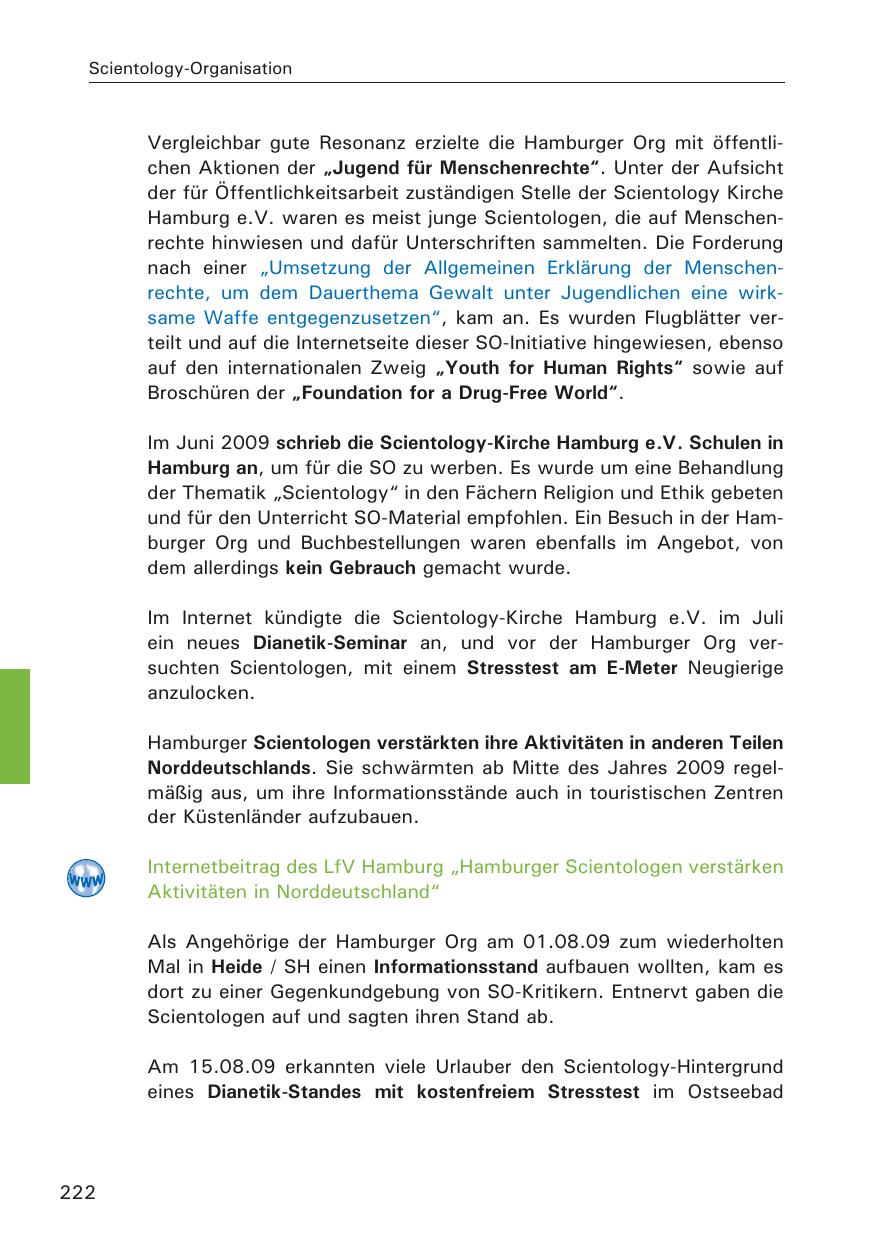 Scientology-Organisation

Vergleichbar gute Resonanz erzielte die Hamburger Org mit öffentlichen Aktionen der „Jugend für Menschenrechte“. Unter der Aufsicht der für Öffentlichkeitsarbeit zuständigen Stelle der Scientology Kirche Hamburg e.V. waren es meist junge Scientologen, die auf Menschenrechte hinwiesen und dafür Unterschriften sammelten. Die Forderung nach einer „Umsetzung der Allgemeinen Erklärung der Menschenrechte, um dem Dauerthema Gewalt unter Jugendlichen eine wirksame Waffe entgegenzusetzen“, kam an. Es wurden Flugblätter verteilt und auf die Internetseite dieser SO-Initiative hingewiesen, ebenso auf den internationalen Zweig „Youth for Human Rights“ sowie auf Broschüren der „Foundation for a Drug-Free World“.

Im Juni 2009 schrieb die Scientology-Kirche Hamburg e.V. Schulen in Hamburg an, um für die SO zu werben. Es wurde um eine Behandlung der Thematik „Scientology“ in den Fächern Religion und Ethik gebeten und für den Unterricht SO-Material empfohlen. Ein Besuch in der Hamburger Org und Buchbestellungen waren ebenfalls im Angebot, von dem allerdings kein Gebrauch gemacht wurde.

Im Internet kündigte die Scientology-Kirche Hamburg e.V. im Juli ein neues Dianetik-Seminar an, und vor der Hamburger Org versuchten Scientologen, mit einem Stresstest am E-Meter Neugierige anzulocken.

Hamburger Scientologen verstärkten ihre Aktivitäten in anderen Teilen Norddeutschlands. Sie schwärmten ab Mitte des Jahres 2009 regelmäßig aus, um ihre Informationsstände auch in touristischen Zentren der Küstenländer aufzubauen.

www

Internetbeitrag des LfV Hamburg „Hamburger Scientologen verstärken Aktivitäten in Norddeutschland“

Als Angehörige der Hamburger Org am 01.08.09 zum wiederholten Mal in Heide / SH einen Informationsstand aufbauen wollten, kam es dort zu einer Gegenkundgebung von SO-Kritikern. Entnervt gaben die Scientologen auf und sagten ihren Stand ab.

Am 15.08.09 erkannten viele Urlauber den Scientology-Hintergrund eines Dianetik-Standes mit kostenfreiem Stresstest im Ostseebad

222